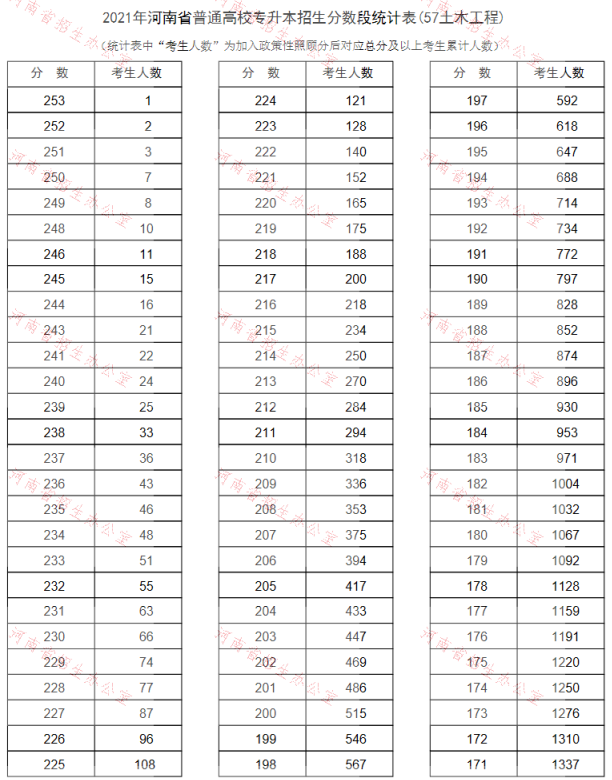 2021年河南省普通高校专升本招生分数段统计表(57土木工程)

(统计表中"考生人数"为加入政策性照顾分后对应总分及以上考生累计人数)

| 分　数 | 考生人数 |
|---|---|
| 253 | 1 |
| 252 | 2 |
| 251 | 3 |
| 250 | 7 |
| 249 | 8 |
| 248 | 10 |
| 246 | 11 |
| 245 | 15 |
| 244 | 16 |
| 243 | 21 |
| 241 | 22 |
| 240 | 24 |
| 239 | 25 |
| 238 | 33 |
| 237 | 36 |
| 236 | 43 |
| 235 | 46 |
| 234 | 48 |
| 233 | 51 |
| 232 | 55 |
| 231 | 63 |
| 230 | 66 |
| 229 | 74 |
| 228 | 77 |
| 227 | 87 |
| 226 | 96 |
| 225 | 108 |

| 分　数 | 考生人数 |
|---|---|
| 224 | 121 |
| 223 | 128 |
| 222 | 140 |
| 221 | 152 |
| 220 | 165 |
| 219 | 175 |
| 218 | 188 |
| 217 | 200 |
| 216 | 218 |
| 215 | 234 |
| 214 | 250 |
| 213 | 270 |
| 212 | 284 |
| 211 | 294 |
| 210 | 318 |
| 209 | 336 |
| 208 | 353 |
| 207 | 375 |
| 206 | 394 |
| 205 | 417 |
| 204 | 433 |
| 203 | 447 |
| 202 | 469 |
| 201 | 486 |
| 200 | 515 |
| 199 | 546 |
| 198 | 567 |

| 分　数 | 考生人数 |
|---|---|
| 197 | 592 |
| 196 | 618 |
| 195 | 647 |
| 194 | 688 |
| 193 | 714 |
| 192 | 734 |
| 191 | 772 |
| 190 | 797 |
| 189 | 828 |
| 188 | 852 |
| 187 | 874 |
| 186 | 896 |
| 185 | 930 |
| 184 | 953 |
| 183 | 971 |
| 182 | 1004 |
| 181 | 1032 |
| 180 | 1067 |
| 179 | 1092 |
| 178 | 1128 |
| 177 | 1159 |
| 176 | 1191 |
| 175 | 1220 |
| 174 | 1250 |
| 173 | 1276 |
| 172 | 1310 |
| 171 | 1337 |

河南省招生办公室